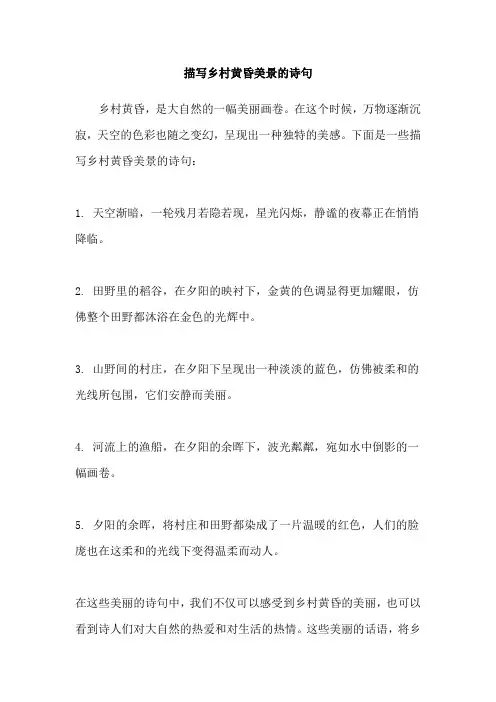 描写乡村黄昏美景的诗句

乡村黄昏，是大自然的一幅美丽画卷。在这个时候，万物逐渐沉寂，天空的色彩也随之变幻，呈现出一种独特的美感。下面是一些描写乡村黄昏美景的诗句：

1. 天空渐暗，一轮残月若隐若现，星光闪烁，静谧的夜幕正在悄悄降临。

2. 田野里的稻谷，在夕阳的映衬下，金黄的色调显得更加耀眼，仿佛整个田野都沐浴在金色的光辉中。

3. 山野间的村庄，在夕阳下呈现出一种淡淡的蓝色，仿佛被柔和的光线所包围，它们安静而美丽。

4. 河流上的渔船，在夕阳的余晖下，波光粼粼，宛如水中倒影的一幅画卷。

5. 夕阳的余晖，将村庄和田野都染成了一片温暖的红色，人们的脸庞也在这柔和的光线下变得温柔而动人。

在这些美丽的诗句中，我们不仅可以感受到乡村黄昏的美丽，也可以看到诗人们对大自然的热爱和对生活的热情。这些美丽的话语，将乡